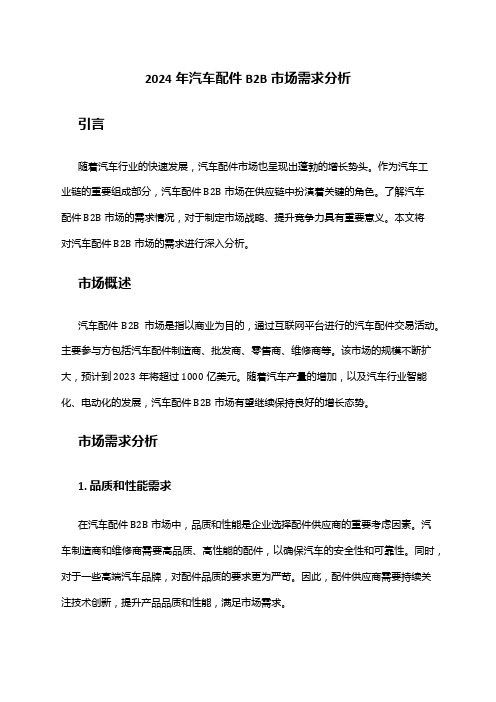 2024 年汽车配件 B2B 市场需求分析

引言

随着汽车行业的快速发展，汽车配件市场也呈现出蓬勃的增长势头。作为汽车工业链的重要组成部分，汽车配件 B2B 市场在供应链中扮演着关键的角色。了解汽车配件 B2B 市场的需求情况，对于制定市场战略、提升竞争力具有重要意义。本文将对汽车配件 B2B 市场的需求进行深入分析。

市场概述

汽车配件 B2B 市场是指以商业为目的，通过互联网平台进行的汽车配件交易活动。主要参与方包括汽车配件制造商、批发商、零售商、维修商等。该市场的规模不断扩大，预计到 2023 年将超过 1000 亿美元。随着汽车产量的增加，以及汽车行业智能化、电动化的发展，汽车配件 B2B 市场有望继续保持良好的增长态势。

市场需求分析

1. 品质和性能需求

在汽车配件 B2B 市场中，品质和性能是企业选择配件供应商的重要考虑因素。汽车制造商和维修商需要高品质、高性能的配件，以确保汽车的安全性和可靠性。同时，对于一些高端汽车品牌，对配件品质的要求更为严苛。因此，配件供应商需要持续关注技术创新，提升产品品质和性能，满足市场需求。